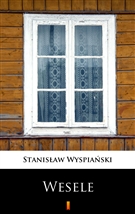 Stanisław Wyspiański

Wesele